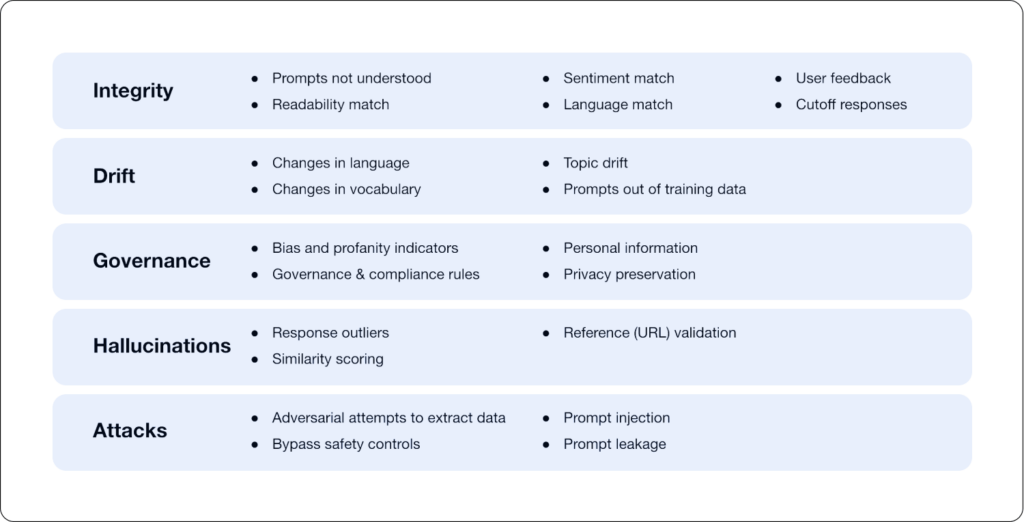 Integrity
- Prompts not understood
- Readability match
- Sentiment match
- Language match
- User feedback
- Cutoff responses

Drift
- Changes in language
- Changes in vocabulary
- Topic drift
- Prompts out of training data

Governance
- Bias and profanity indicators
- Governance & compliance rules
- Personal information
- Privacy preservation

Hallucinations
- Response outliers
- Similarity scoring
- Reference (URL) validation

Attacks
- Adversarial attempts to extract data
- Bypass safety controls
- Prompt injection
- Prompt leakage